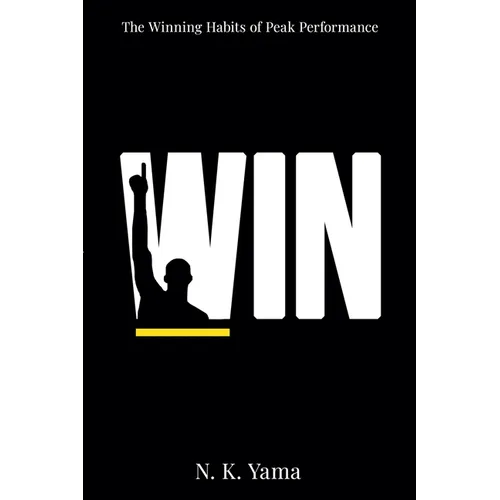 The Winning Habits of Peak Performance

WIN

N. K. Yama